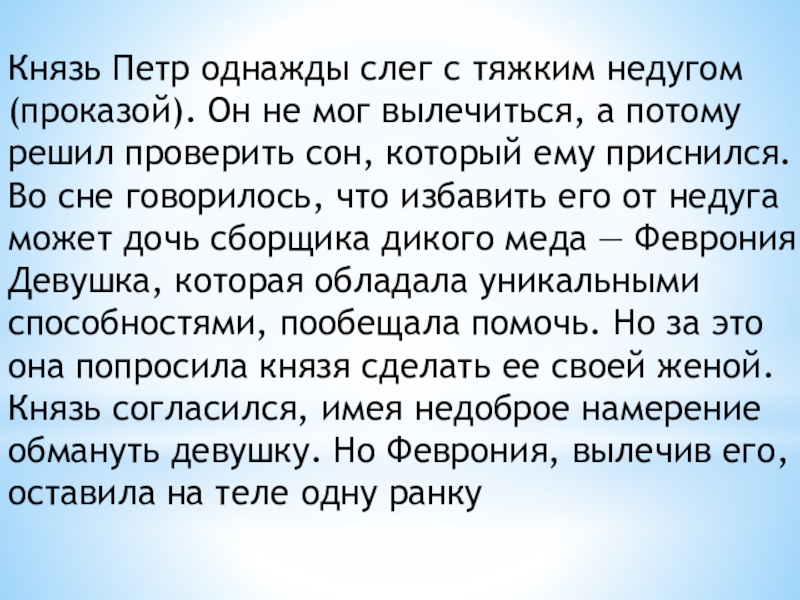 Князь Петр однажды слег с тяжким недугом (проказой). Он не мог вылечиться, а потому решил проверить сон, который ему приснился. Во сне говорилось, что избавить его от недуга может дочь сборщика дикого меда — Феврония Девушка, которая обладала уникальными способностями, пообещала помочь. Но за это она попросила князя сделать ее своей женой. Князь согласился, имея недоброе намерение обмануть девушку. Но Феврония, вылечив его, оставила на теле одну ранку